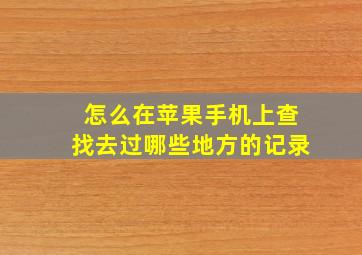 怎么在苹果手机上查找去过哪些地方的记录